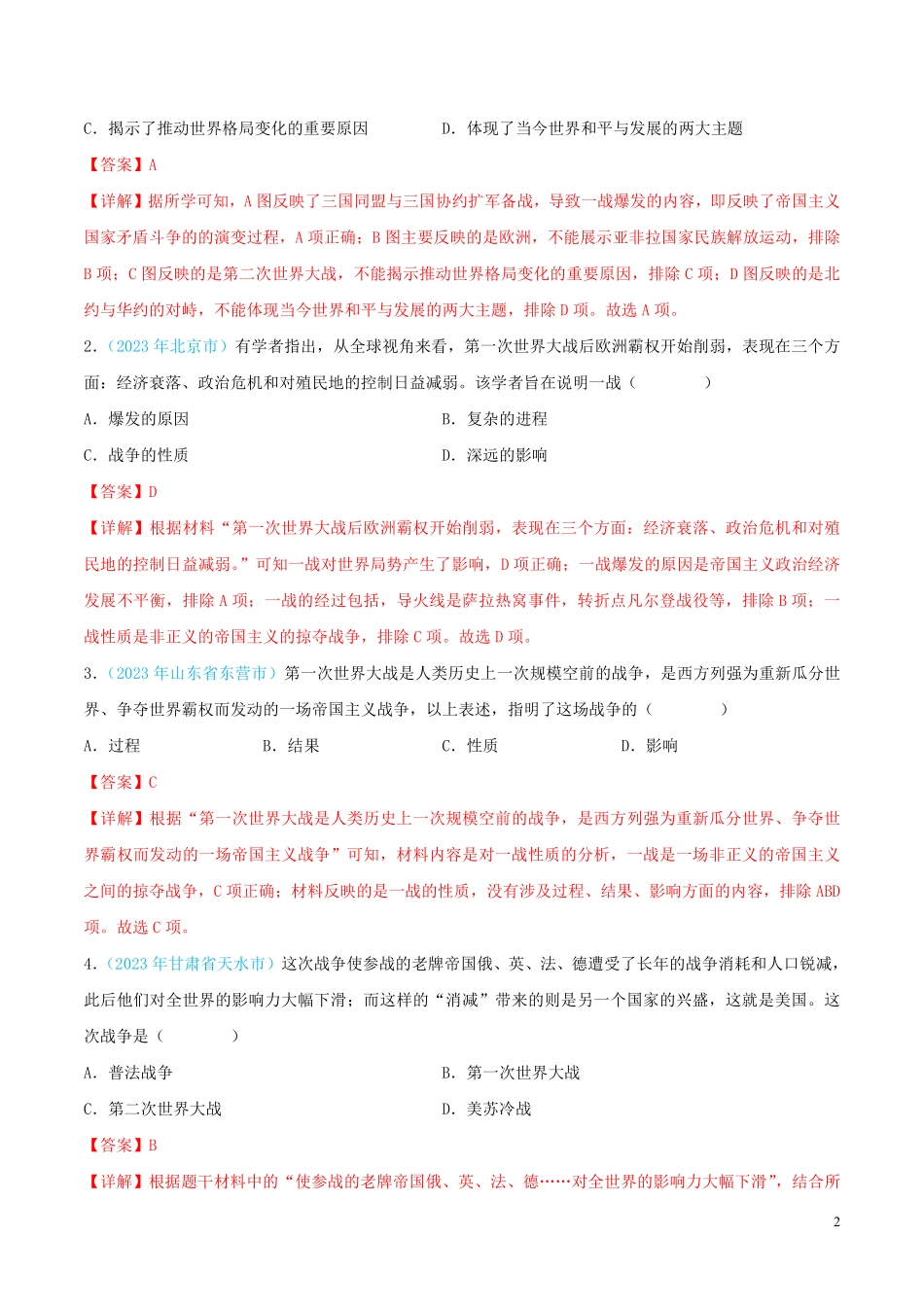 C．揭示了推动世界格局变化的重要原因　　　　D．体现了当今世界和平与发展的两大主题

【答案】A

【详解】据所学可知，A 图反映了三国同盟与三国协约扩军备战，导致一战爆发的内容，即反映了帝国主义国家矛盾斗争的的演变过程，A 项正确；B 图主要反映的是欧洲，不能展示亚非拉国家民族解放运动，排除 B 项；C 图反映的是第二次世界大战，不能揭示推动世界格局变化的重要原因，排除 C 项；D 图反映的是北约与华约的对峙，不能体现当今世界和平与发展的两大主题，排除 D 项。故选 A 项。

2．（2023 年北京市）有学者指出，从全球视角来看，第一次世界大战后欧洲霸权开始削弱，表现在三个方面：经济衰落、政治危机和对殖民地的控制日益减弱。该学者旨在说明一战（　　）

A．爆发的原因　　　　B．复杂的进程

C．战争的性质　　　　D．深远的影响

【答案】D

【详解】根据材料“第一次世界大战后欧洲霸权开始削弱，表现在三个方面：经济衰落、政治危机和对殖民地的控制日益减弱。”可知一战对世界局势产生了影响，D 项正确；一战爆发的原因是帝国主义政治经济发展不平衡，排除 A 项；一战的经过包括，导火线是萨拉热窝事件，转折点凡尔登战役等，排除 B 项；一战性质是非正义的帝国主义的掠夺战争，排除 C 项。故选 D 项。

3．（2023 年山东省东营市）第一次世界大战是人类历史上一次规模空前的战争，是西方列强为重新瓜分世界、争夺世界霸权而发动的一场帝国主义战争，以上表述，指明了这场战争的（　　）

A．过程　　B．结果　　C．性质　　D．影响

【答案】C

【详解】根据“第一次世界大战是人类历史上一次规模空前的战争，是西方列强为重新瓜分世界、争夺世界霸权而发动的一场帝国主义战争”可知，材料内容是对一战性质的分析，一战是一场非正义的帝国主义之间的掠夺战争，C 项正确；材料反映的是一战的性质，没有涉及过程、结果、影响方面的内容，排除 ABD 项。故选 C 项。

4．（2023 年甘肃省天水市）这次战争使参战的老牌帝国俄、英、法、德遭受了长年的战争消耗和人口锐减，此后他们对全世界的影响力大幅下滑；而这样的“消减”带来的则是另一个国家的兴盛，这就是美国。这次战争是（　　）

A．普法战争　　　　B．第一次世界大战

C．第二次世界大战　　　　D．美苏冷战

【答案】B

【详解】根据题干材料中的“使参战的老牌帝国俄、英、法、德……对全世界的影响力大幅下滑”，结合所

2